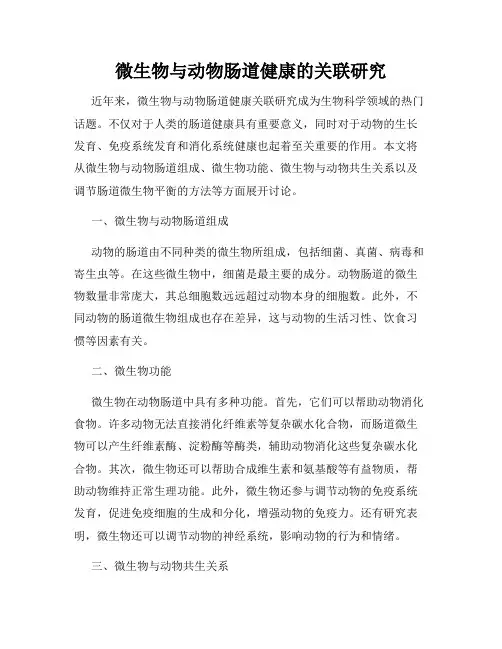 微生物与动物肠道健康的关联研究

近年来，微生物与动物肠道健康关联研究成为生物科学领域的热门话题。不仅对于人类的肠道健康具有重要意义，同时对于动物的生长发育、免疫系统发育和消化系统健康也起着至关重要的作用。本文将从微生物与动物肠道组成、微生物功能、微生物与动物共生关系以及调节肠道微生物平衡的方法等方面展开讨论。

一、微生物与动物肠道组成

动物的肠道由不同种类的微生物所组成，包括细菌、真菌、病毒和寄生虫等。在这些微生物中，细菌是最主要的成分。动物肠道的微生物数量非常庞大，其总细胞数远远超过动物本身的细胞数。此外，不同动物的肠道微生物组成也存在差异，这与动物的生活习性、饮食习惯等因素有关。

二、微生物功能

微生物在动物肠道中具有多种功能。首先，它们可以帮助动物消化食物。许多动物无法直接消化纤维素等复杂碳水化合物，而肠道微生物可以产生纤维素酶、淀粉酶等酶类，辅助动物消化这些复杂碳水化合物。其次，微生物还可以帮助合成维生素和氨基酸等有益物质，帮助动物维持正常生理功能。此外，微生物还参与调节动物的免疫系统发育，促进免疫细胞的生成和分化，增强动物的免疫力。还有研究表明，微生物还可以调节动物的神经系统，影响动物的行为和情绪。

三、微生物与动物共生关系